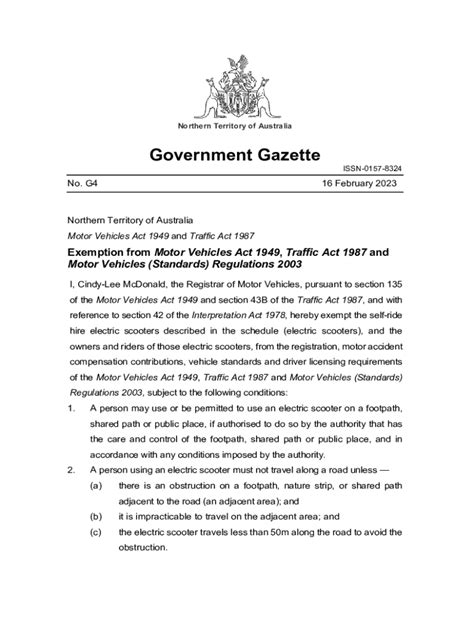 Northern Territory of Australia

Government Gazette

ISSN-0157-8324

No. G4 16 February 2023

Northern Territory of Australia

Motor Vehicles Act 1949 and Traffic Act 1987

Exemption from Motor Vehicles Act 1949, Traffic Act 1987 and Motor Vehicles (Standards) Regulations 2003

I, Cindy-Lee McDonald, the Registrar of Motor Vehicles, pursuant to section 135 of the Motor Vehicles Act 1949 and section 43B of the Traffic Act 1987, and with reference to section 42 of the Interpretation Act 1978, hereby exempt the self-ride hire electric scooters described in the schedule (electric scooters), and the owners and riders of those electric scooters, from the registration, motor accident compensation contributions, vehicle standards and driver licensing requirements of the Motor Vehicles Act 1949, Traffic Act 1987 and Motor Vehicles (Standards) Regulations 2003, subject to the following conditions:

1. A person may use or be permitted to use an electric scooter on a footpath, shared path or public place, if authorised to do so by the authority that has the care and control of the footpath, shared path or public place, and in accordance with any conditions imposed by the authority.

2. A person using an electric scooter must not travel along a road unless —

(a) there is an obstruction on a footpath, nature strip, or shared path adjacent to the road (an adjacent area); and

(b) it is impracticable to travel on the adjacent area; and

(c) the electric scooter travels less than 50m along the road to avoid the obstruction.